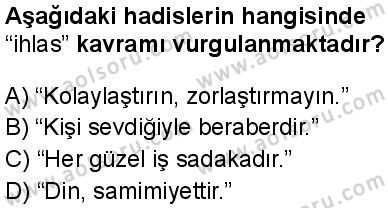 Aşağıdaki hadislerin hangisinde "ihlas" kavramı vurgulanmaktadır?

A) "Kolaylaştırın, zorlaştırmayın."
B) "Kişi sevdiğiyle beraberdir."
C) "Her güzel iş sadakadır."
D) "Din, samimiyettir."

www.aolsoru.com